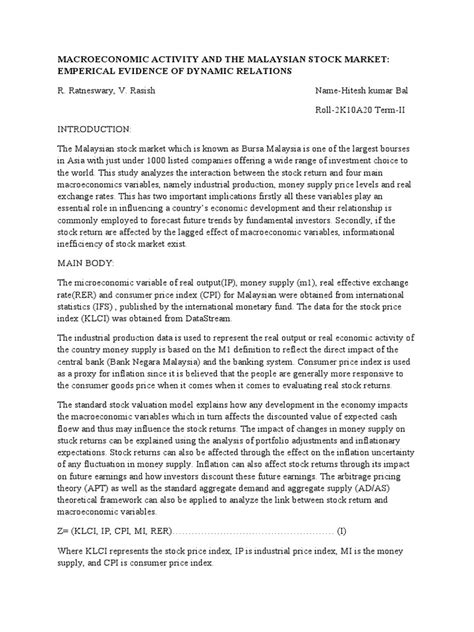 MACROECONOMIC ACTIVITY AND THE MALAYSIAN STOCK MARKET: EMPERICAL EVIDENCE OF DYNAMIC RELATIONS

R. Ratneswary, V. Rasish

Name-Hitesh kumar Bal

Roll-2K10A20 Term-II

INTRODUCTION:

The Malaysian stock market which is known as Bursa Malaysia is one of the largest bourses in Asia with just under 1000 listed companies offering a wide range of investment choice to the world. This study analyzes the interaction between the stock return and four main macroeconomics variables, namely industrial production, money supply price levels and real exchange rates. This has two important implications firstly all these variables play an essential role in influencing a country's economic development and their relationship is commonly employed to forecast future trends by fundamental investors. Secondly, if the stock return are affected by the lagged effect of macroeconomic variables, informational inefficiency of stock market exist.

MAIN BODY:

The microeconomic variable of real output(IP), money supply (m1), real effective exchange rate(RER) and consumer price index (CPI) for Malaysian were obtained from international statistics (IFS) , published by the international monetary fund. The data for the stock price index (KLCI) was obtained from DataStream.

The industrial production data is used to represent the real output or real economic activity of the country money supply is based on the M1 definition to reflect the direct impact of the central bank (Bank Negara Malaysia) and the banking system. Consumer price index is used as a proxy for inflation since it is believed that the people are generally more responsive to the consumer goods price when it comes when it comes to evaluating real stock returns.

The standard stock valuation model explains how any development in the economy impacts the macroeconomic variables which in turn affects the discounted value of expected cash floew and thus may influence the stock returns. The impact of changes in money supply on stuck returns can be explained using the analysis of portfolio adjustments and inflationary expectations. Stock returns can also be affected through the effect on the inflation uncertainty of any fluctuation in money supply. Inflation can also affect stock returns through its impact on future earnings and how investors discount these future earnings. The arbitrage pricing theory (APT) as well as the standard aggregate demand and aggregate supply (AD/AS) theoretical framework can also be applied to analyze the link between stock return and macroeconomic variables.

Z= (KLCI, IP, CPI, MI, RER)……………………………………………… (I)

Where KLCI represents the stock price index, IP is industrial price index, MI is the money supply, and CPI is consumer price index.